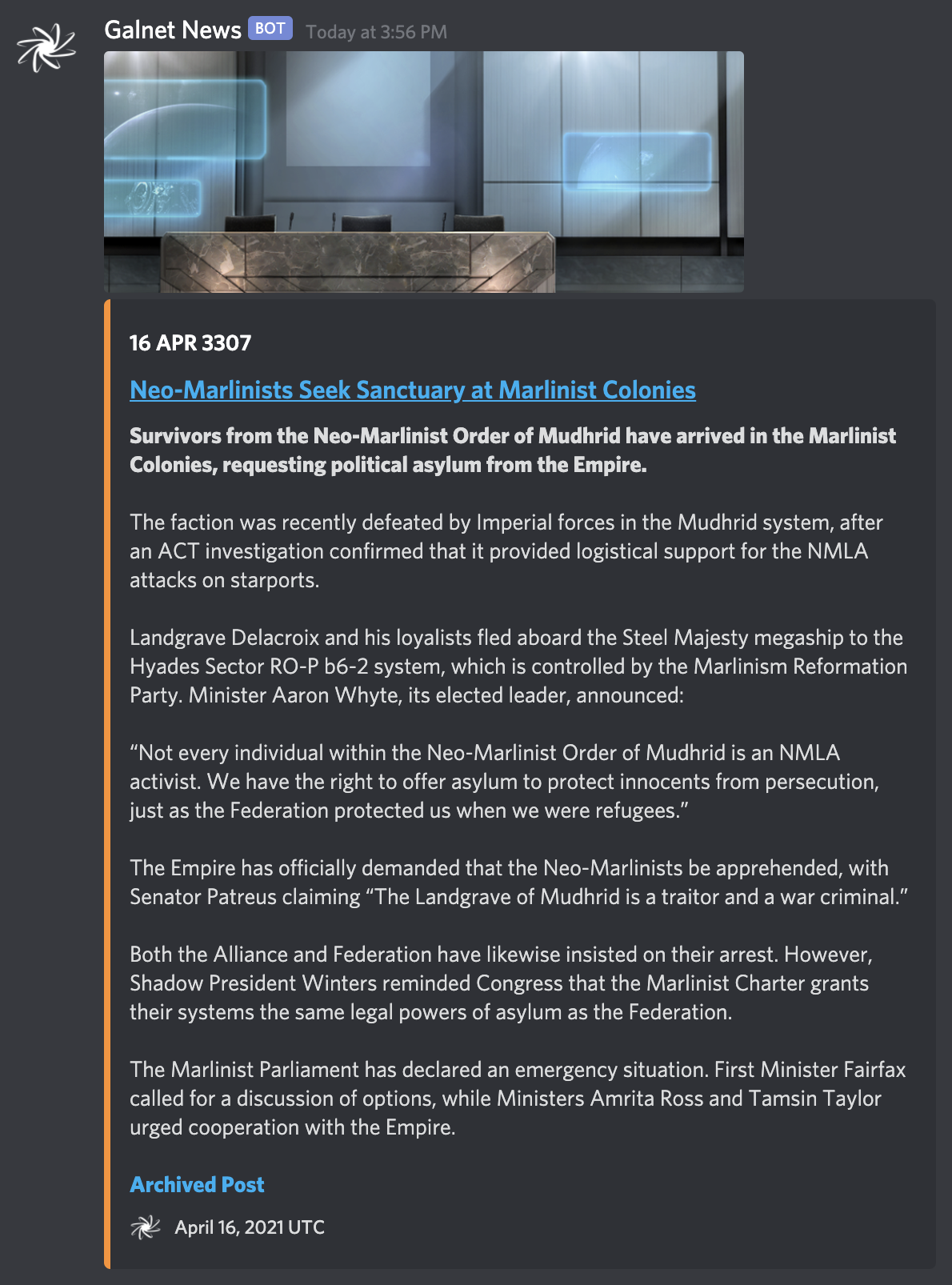 Galnet News BOT Today at 3:56 PM

16 APR 3307

Neo-Marlinists Seek Sanctuary at Marlinist Colonies

Survivors from the Neo-Marlinist Order of Mudhrid have arrived in the Marlinist Colonies, requesting political asylum from the Empire.

The faction was recently defeated by Imperial forces in the Mudhrid system, after an ACT investigation confirmed that it provided logistical support for the NMLA attacks on starports.

Landgrave Delacroix and his loyalists fled aboard the Steel Majesty megaship to the Hyades Sector RO-P b6-2 system, which is controlled by the Marlinism Reformation Party. Minister Aaron Whyte, its elected leader, announced:

“Not every individual within the Neo-Marlinist Order of Mudhrid is an NMLA activist. We have the right to offer asylum to protect innocents from persecution, just as the Federation protected us when we were refugees.”

The Empire has officially demanded that the Neo-Marlinists be apprehended, with Senator Patreus claiming “The Landgrave of Mudhrid is a traitor and a war criminal.”

Both the Alliance and Federation have likewise insisted on their arrest. However, Shadow President Winters reminded Congress that the Marlinist Charter grants their systems the same legal powers of asylum as the Federation.

The Marlinist Parliament has declared an emergency situation. First Minister Fairfax called for a discussion of options, while Ministers Amrita Ross and Tamsin Taylor urged cooperation with the Empire.

Archived Post

April 16, 2021 UTC